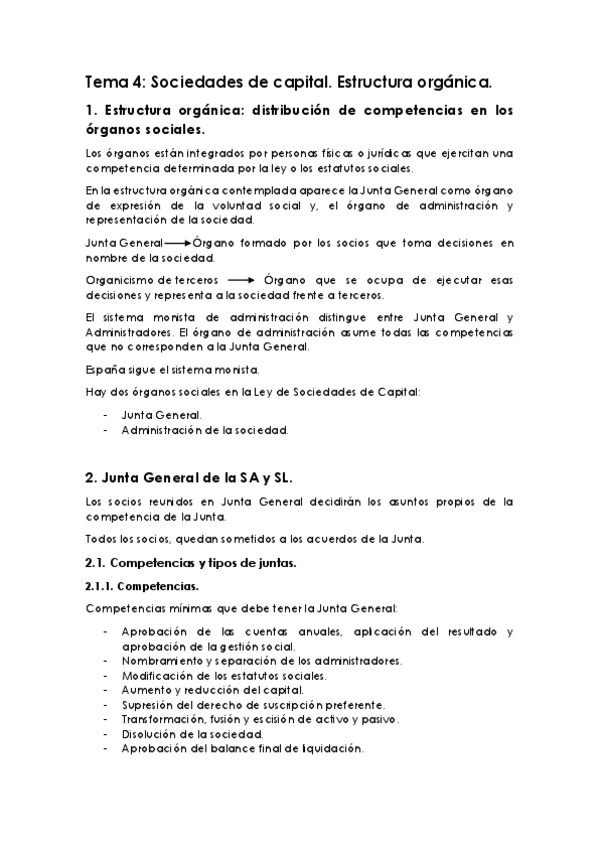 Tema 4: Sociedades de capital. Estructura orgánica.

1. Estructura orgánica: distribución de competencias en los órganos sociales.

Los órganos están integrados por personas físicas o jurídicas que ejercitan una competencia determinada por la ley o los estatutos sociales.

En la estructura orgánica contemplada aparece la Junta General como órgano de expresión de la voluntad social y, el órgano de administración y representación de la sociedad.

Junta General ⟶ Órgano formado por los socios que toma decisiones en nombre de la sociedad.

Organicismo de terceros ⟶ Órgano que se ocupa de ejecutar esas decisiones y representa a la sociedad frente a terceros.

El sistema monista de administración distingue entre Junta General y Administradores. El órgano de administración asume todas las competencias que no corresponden a la Junta General.

España sigue el sistema monista.

Hay dos órganos sociales en la Ley de Sociedades de Capital:

- Junta General.
- Administración de la sociedad.

2. Junta General de la SA y SL.

Los socios reunidos en Junta General decidirán los asuntos propios de la competencia de la Junta.

Todos los socios, quedan sometidos a los acuerdos de la Junta.

2.1. Competencias y tipos de juntas.

2.1.1. Competencias.

Competencias mínimas que debe tener la Junta General:

- Aprobación de las cuentas anuales, aplicación del resultado y aprobación de la gestión social.
- Nombramiento y separación de los administradores.
- Modificación de los estatutos sociales.
- Aumento y reducción del capital.
- Supresión del derecho de suscripción preferente.
- Transformación, fusión y escisión de activo y pasivo.
- Disolución de la sociedad.
- Aprobación del balance final de liquidación.